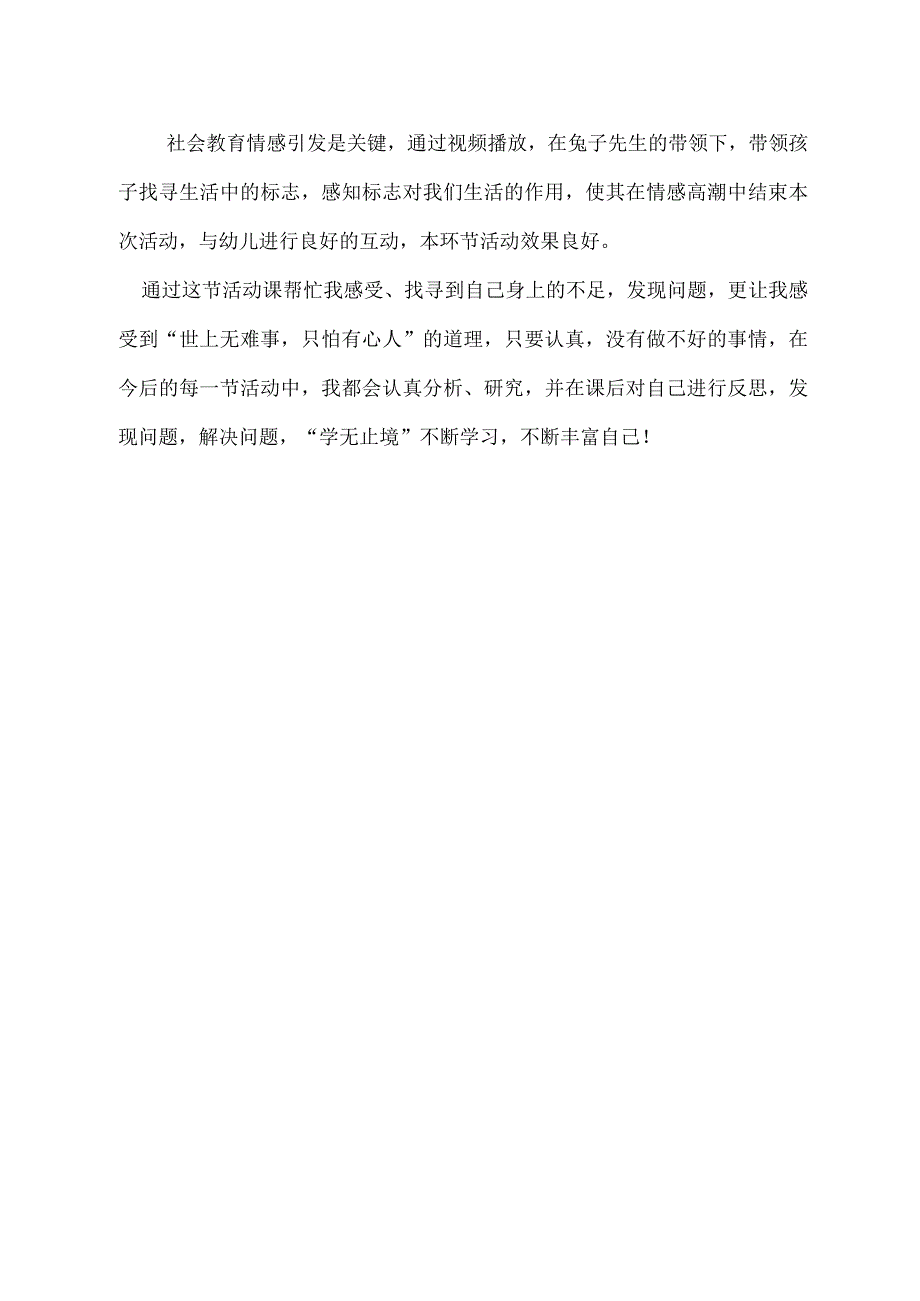 社会教育情感引发是关键，通过视频播放，在兔子先生的带领下，带领孩子找寻生活中的标志，感知标志对我们生活的作用，使其在情感高潮中结束本次活动，与幼儿进行良好的互动，本环节活动效果良好。

通过这节活动课帮忙我感受、找寻到自己身上的不足，发现问题，更让我感受到“世上无难事，只怕有心人”的道理，只要认真，没有做不好的事情，在今后的每一节活动中，我都会认真分析、研究，并在课后对自己进行反思，发现问题，解决问题，“学无止境”不断学习，不断丰富自己！